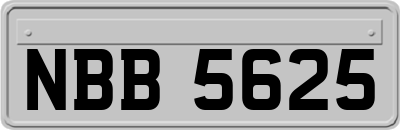 NBB 5625